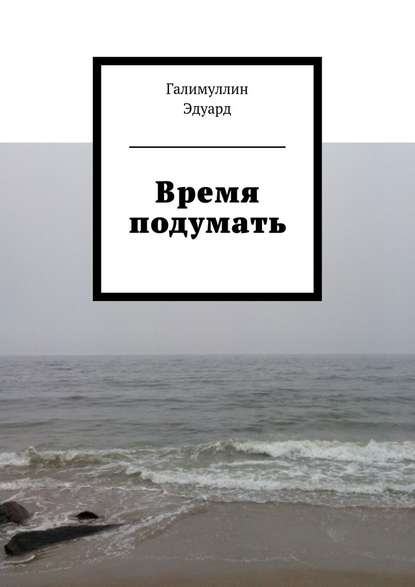 Галимуллин
Эдуард

Время подумать